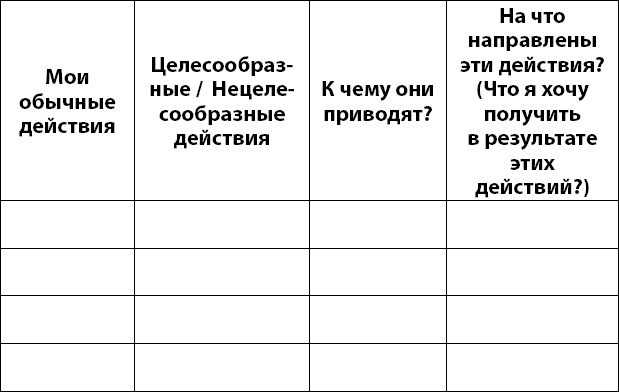 | Мои обычные действия | Целесообразные / Нецелесообразные действия | К чему они приводят? | На что направлены эти действия? (Что я хочу получить в результате этих действий?) |
|---|---|---|---|
| | | | |
| | | | |
| | | | |
| | | | |